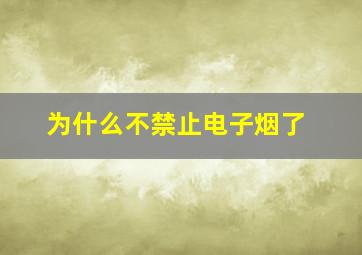 为什么不禁止电子烟了